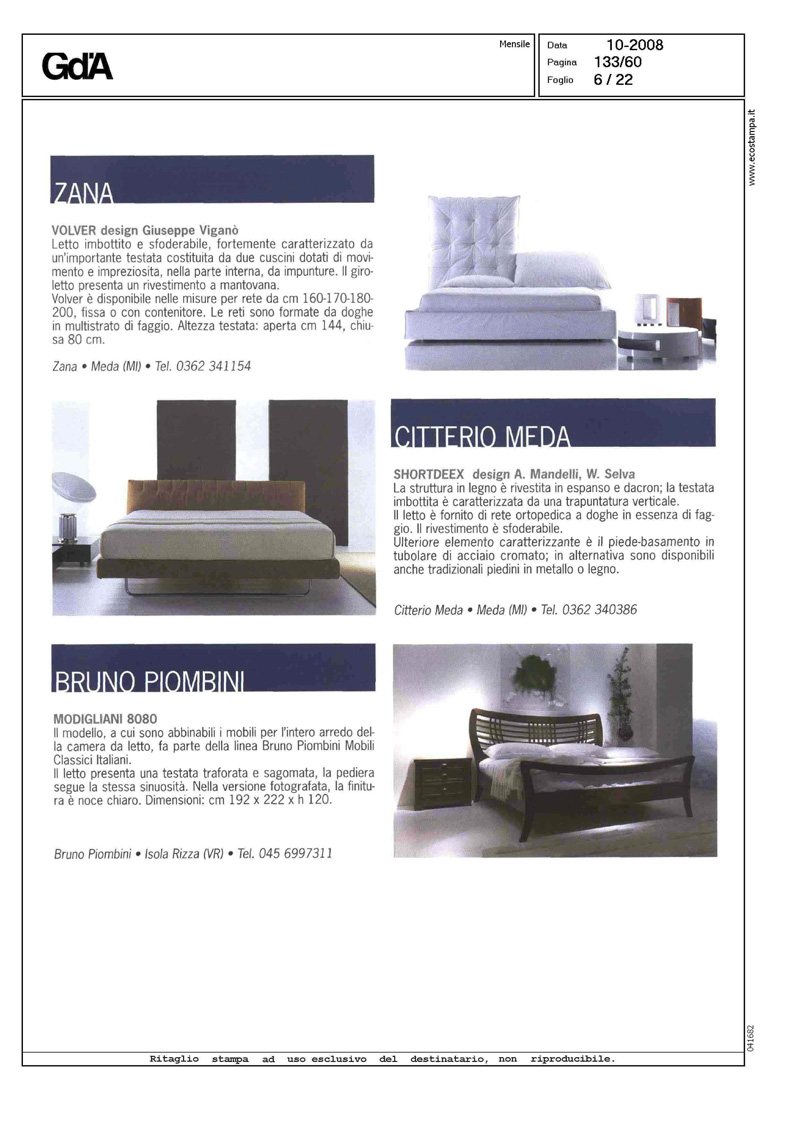 GdA

Mensile

Data 10-2008
Pagina 133/60
Foglio 6 / 22

www.ecostampa.it

ZANA

VOLVER design Giuseppe Viganò
Letto imbottito e sfoderabile, fortemente caratterizzato da un'importante testata costituita da due cuscini dotati di movimento e impreziosita, nella parte interna, da impunture. Il giroletto presenta un rivestimento a mantovana.
Volver è disponibile nelle misure per rete da cm 160-170-180-200, fissa o con contenitore. Le reti sono formate da doghe in multistrato di faggio. Altezza testata: aperta cm 144, chiusa 80 cm.

Zana • Meda (MI) • Tel. 0362 341154

CITTERIO MEDA

SHORTDEEX design A. Mandelli, W. Selva
La struttura in legno è rivestita in espanso e dacron; la testata imbottita è caratterizzata da una trapuntatura verticale.
Il letto è fornito di rete ortopedica a doghe in essenza di faggio. Il rivestimento è sfoderabile.
Ulteriore elemento caratterizzante è il piede-basamento in tubolare di acciaio cromato; in alternativa sono disponibili anche tradizionali piedini in metallo o legno.

Citterio Meda • Meda (MI) • Tel. 0362 340386

BRUNO PIOMBINI

MODIGLIANI 8080
Il modello, a cui sono abbinabili i mobili per l'intero arredo della camera da letto, fa parte della linea Bruno Piombini Mobili Classici Italiani.
Il letto presenta una testata traforata e sagomata, la pediera segue la stessa sinuosità. Nella versione fotografata, la finitura è noce chiaro. Dimensioni: cm 192 x 222 x h 120.

Bruno Piombini • Isola Rizza (VR) • Tel. 045 6997311

041682

Ritaglio stampa ad uso esclusivo del destinatario, non riproducibile.